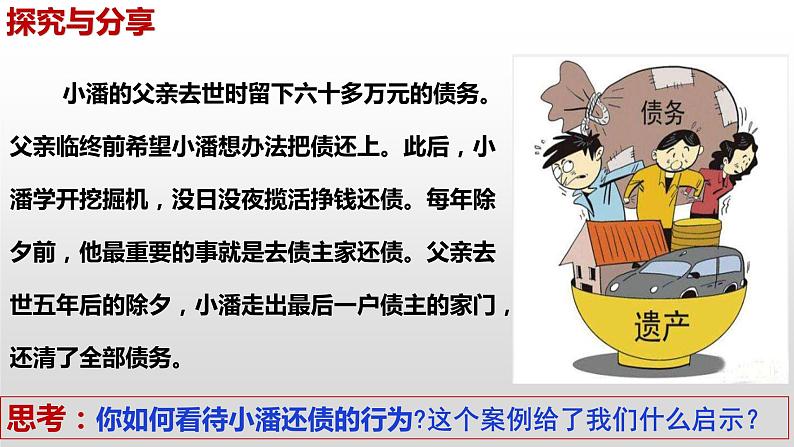 探究与分享

小潘的父亲去世时留下六十多万元的债务。父亲临终前希望小潘想办法把债还上。此后，小潘学开挖掘机，没日没夜揽活挣钱还债。每年除夕前，他最重要的事就是去债主家还债。父亲去世五年后的除夕，小潘走出最后一户债主的家门，还清了全部债务。

债务

遗产

思考：你如何看待小潘还债的行为?这个案例给了我们什么启示？